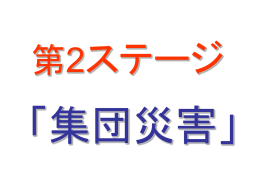 第2ステージ

「集団災害」